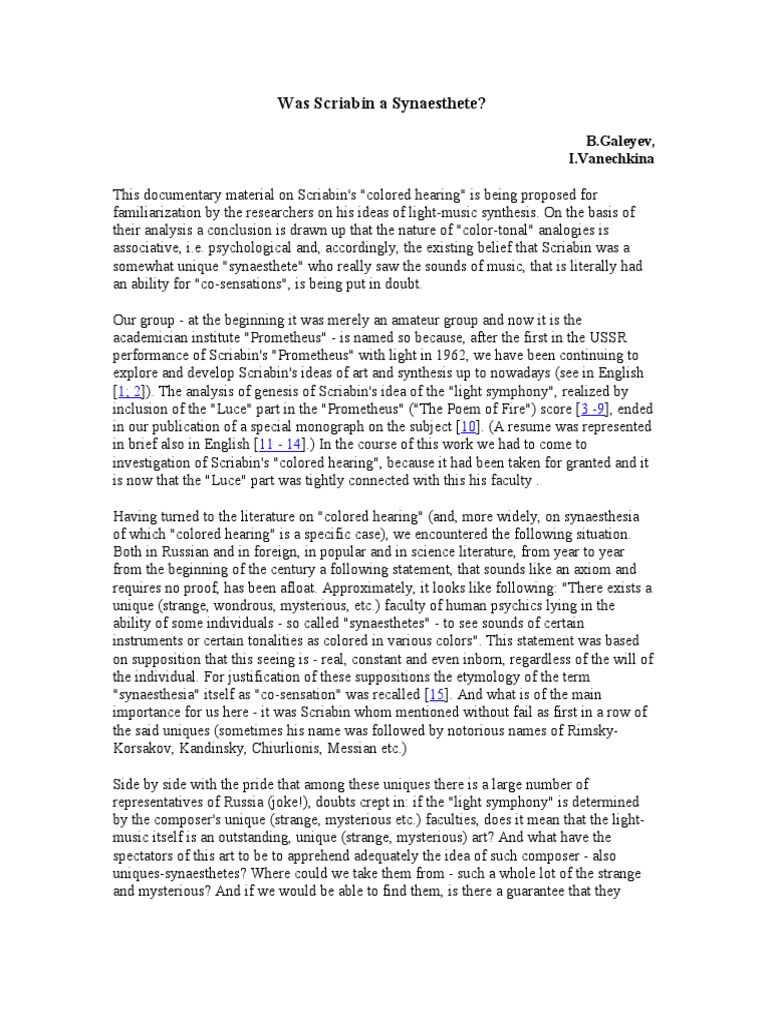 Was Scriabin a Synaesthete?

B.Galeyev,
I.Vanechkina

This documentary material on Scriabin's "colored hearing" is being proposed for familiarization by the researchers on his ideas of light-music synthesis. On the basis of their analysis a conclusion is drawn up that the nature of "color-tonal" analogies is associative, i.e. psychological and, accordingly, the existing belief that Scriabin was a somewhat unique "synaesthete" who really saw the sounds of music, that is literally had an ability for "co-sensations", is being put in doubt.

Our group - at the beginning it was merely an amateur group and now it is the academician institute "Prometheus" - is named so because, after the first in the USSR performance of Scriabin's "Prometheus" with light in 1962, we have been continuing to explore and develop Scriabin's ideas of art and synthesis up to nowadays (see in English [1; 2]). The analysis of genesis of Scriabin's idea of the "light symphony", realized by inclusion of the "Luce" part in the "Prometheus" ("The Poem of Fire") score [3 -9], ended in our publication of a special monograph on the subject [10]. (A resume was represented in brief also in English [11 - 14].) In the course of this work we had to come to investigation of Scriabin's "colored hearing", because it had been taken for granted and it is now that the "Luce" part was tightly connected with this his faculty .

Having turned to the literature on "colored hearing" (and, more widely, on synaesthesia of which "colored hearing" is a specific case), we encountered the following situation. Both in Russian and in foreign, in popular and in science literature, from year to year from the beginning of the century a following statement, that sounds like an axiom and requires no proof, has been afloat. Approximately, it looks like following: "There exists a unique (strange, wondrous, mysterious, etc.) faculty of human psychics lying in the ability of some individuals - so called "synaesthetes" - to see sounds of certain instruments or certain tonalities as colored in various colors". This statement was based on supposition that this seeing is - real, constant and even inborn, regardless of the will of the individual. For justification of these suppositions the etymology of the term "synaesthesia" itself as "co-sensation" was recalled [15]. And what is of the main importance for us here - it was Scriabin whom mentioned without fail as first in a row of the said uniques (sometimes his name was followed by notorious names of Rimsky-Korsakov, Kandinsky, Chiurlionis, Messian etc.)

Side by side with the pride that among these uniques there is a large number of representatives of Russia (joke!), doubts crept in: if the "light symphony" is determined by the composer's unique (strange, mysterious etc.) faculties, does it mean that the light-music itself is an outstanding, unique (strange, mysterious) art? And what have the spectators of this art to be to apprehend adequately the idea of such composer - also uniques-synaesthetes? Where could we take them from - such a whole lot of the strange and mysterious? And if we would be able to find them, is there a guarantee that they